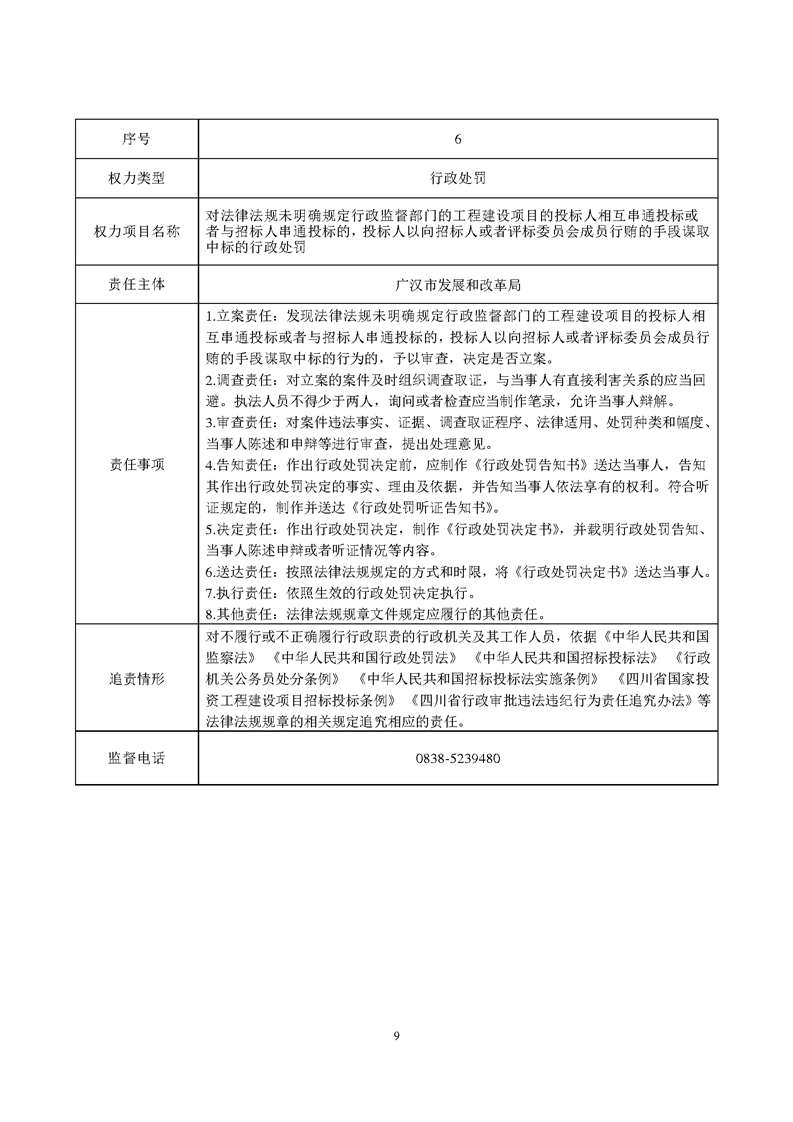 | 序号 | 6 |
|---|---|
| 权力类型 | 行政处罚 |
| 权力项目名称 | 对法律法规未明确规定行政监督部门的工程建设项目的投标人相互串通投标或者与招标人串通投标的，投标人以向招标人或者评标委员会成员行贿的手段谋取中标的行政处罚 |
| 责任主体 | 广汉市发展和改革局 |
| 责任事项 | 1.立案责任：发现法律法规未明确规定行政监督部门的工程建设项目的投标人相互串通投标或者与招标人串通投标的，投标人以向招标人或者评标委员会成员行贿的手段谋取中标的行为的，予以审查，决定是否立案。<br>2.调查责任：对立案的案件及时组织调查取证，与当事人有直接利害关系的应当回避。执法人员不得少于两人，询问或者检查应当制作笔录，允许当事人辩解。<br>3.审查责任：对案件违法事实、证据、调查取证程序、法律适用、处罚种类和幅度、当事人陈述和申辩等进行审查，提出处理意见。<br>4.告知责任：作出行政处罚决定前，应制作《行政处罚告知书》送达当事人，告知其作出行政处罚决定的事实、理由及依据，并告知当事人依法享有的权利。符合听证规定的，制作并送达《行政处罚听证告知书》。<br>5.决定责任：作出行政处罚决定，制作《行政处罚决定书》，并载明行政处罚告知、当事人陈述申辩或者听证情况等内容。<br>6.送达责任：按照法律法规规定的方式和时限，将《行政处罚决定书》送达当事人。<br>7.执行责任：依照生效的行政处罚决定执行。<br>8.其他责任：法律法规规章文件规定应履行的其他责任。 |
| 追责情形 | 对不履行或不正确履行行政职责的行政机关及其工作人员，依据《中华人民共和国监察法》《中华人民共和国行政处罚法》《中华人民共和国招标投标法》《行政机关公务员处分条例》《中华人民共和国招标投标法实施条例》《四川省国家投资工程建设项目招标投标条例》《四川省行政审批违法违纪行为责任追究办法》等法律法规规章的相关规定追究相应的责任。 |
| 监督电话 | 0838-5239480 |

9